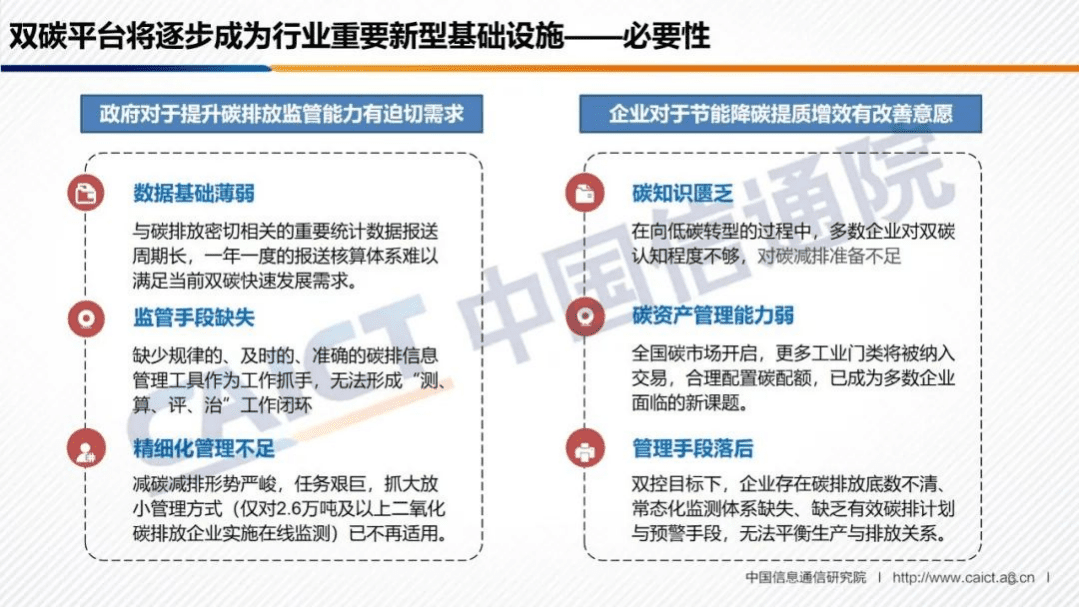 双碳平台将逐步成为行业重要新型基础设施——必要性

政府对于提升碳排放监管能力有迫切需求

数据基础薄弱

与碳排放密切相关的重要统计数据报送周期长，一年一度的报送核算体系难以满足当前双碳快速发展需求。

监管手段缺失

缺少规律的、及时的、准确的碳排信息管理工具作为工作抓手，无法形成“测、算、评、治”工作闭环

精细化管理不足

减碳减排形势严峻，任务艰巨，抓大放小管理方式（仅对2.6万吨及以上二氧化碳排放企业实施在线监测）已不再适用。

企业对于节能降碳提质增效有改善意愿

碳知识匮乏

在向低碳转型的过程中，多数企业对双碳认知程度不够，对碳减排准备不足

碳资产管理能力弱

全国碳市场开启，更多工业门类将被纳入交易，合理配置碳配额，已成为多数企业面临的新课题。

管理手段落后

双控目标下，企业存在碳排放底数不清、常态化监测体系缺失、缺乏有效碳排计划与预警手段，无法平衡生产与排放关系。

CAICT 中国信通院

中国信息通信研究院 | http://www.caict.ac.cn |